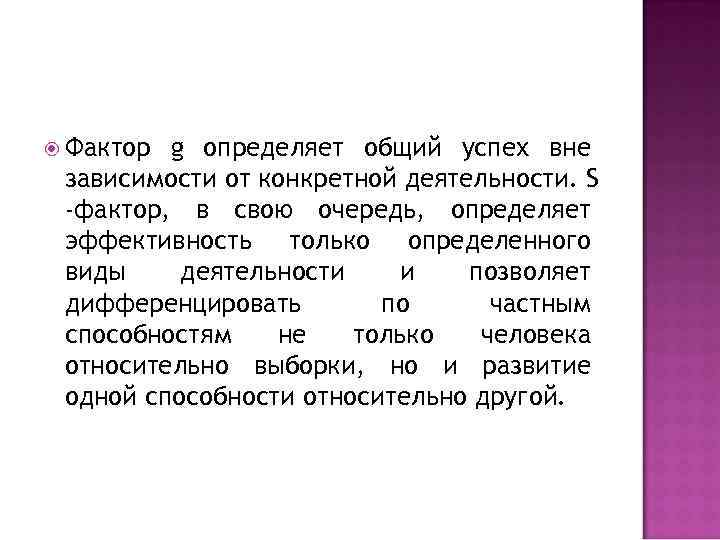 Фактор g определяет общий успех вне зависимости от конкретной деятельности. S -фактор, в свою очередь, определяет эффективность только определенного виды деятельности и позволяет дифференцировать по частным способностям не только человека относительно выборки, но и развитие одной способности относительно другой.